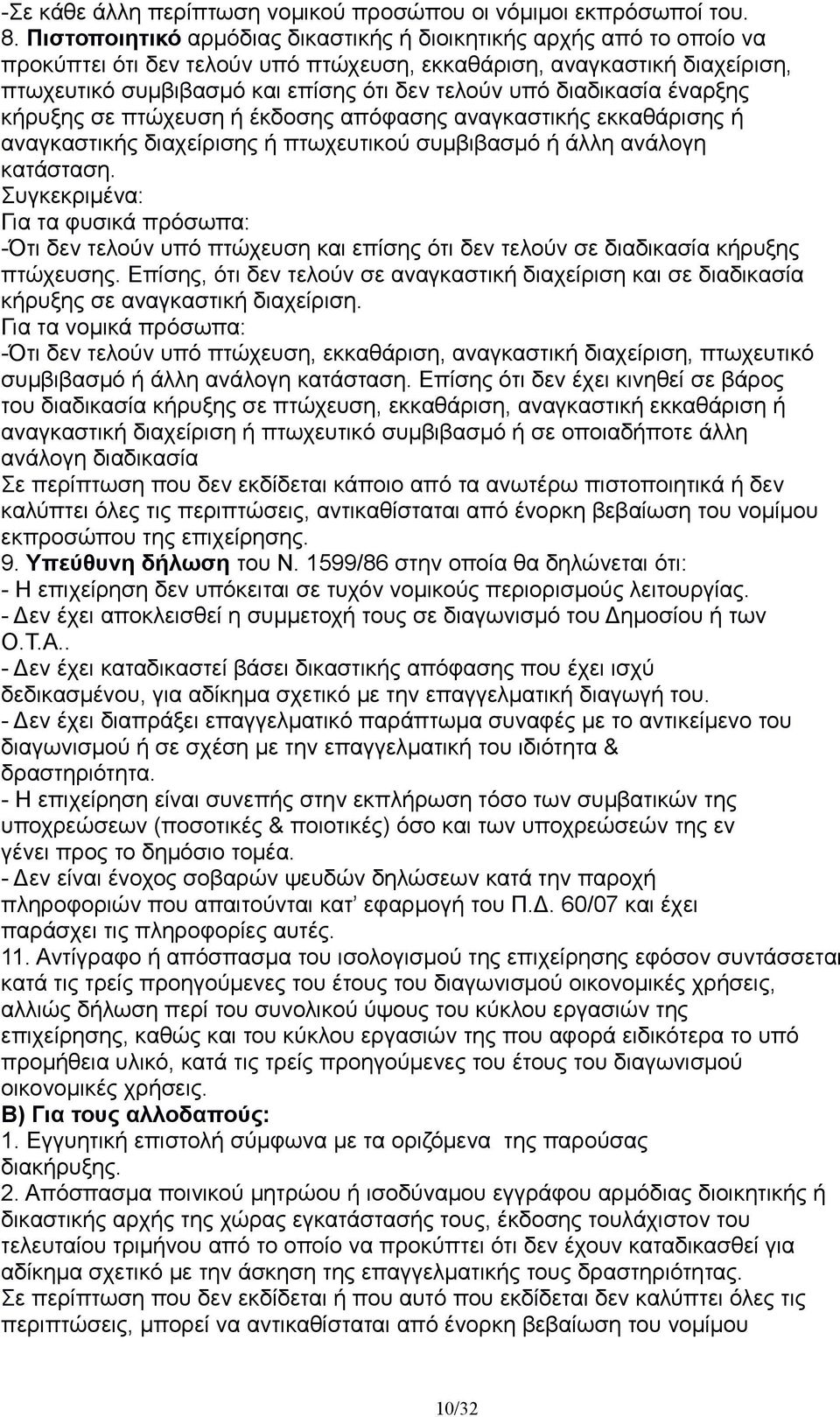 -Σε κάθε άλλη περίπτωση νομικού προσώπου οι νόμιμοι εκπρόσωποί του.
8. Πιστοποιητικό αρμόδιας δικαστικής ή διοικητικής αρχής από το οποίο να προκύπτει ότι δεν τελούν υπό πτώχευση, εκκαθάριση, αναγκαστική διαχείριση, πτωχευτικό συμβιβασμό και επίσης ότι δεν τελούν υπό διαδικασία έναρξης κήρυξης σε πτώχευση ή έκδοσης απόφασης αναγκαστικής εκκαθάρισης ή αναγκαστικής διαχείρισης ή πτωχευτικού συμβιβασμό ή άλλη ανάλογη κατάσταση.
Συγκεκριμένα:
Για τα φυσικά πρόσωπα:
-Ότι δεν τελούν υπό πτώχευση και επίσης ότι δεν τελούν σε διαδικασία κήρυξης πτώχευσης. Επίσης, ότι δεν τελούν σε αναγκαστική διαχείριση και σε διαδικασία κήρυξης σε αναγκαστική διαχείριση.
Για τα νομικά πρόσωπα:
-Ότι δεν τελούν υπό πτώχευση, εκκαθάριση, αναγκαστική διαχείριση, πτωχευτικό συμβιβασμό ή άλλη ανάλογη κατάσταση. Επίσης ότι δεν έχει κινηθεί σε βάρος του διαδικασία κήρυξης σε πτώχευση, εκκαθάριση, αναγκαστική εκκαθάριση ή αναγκαστική διαχείριση ή πτωχευτικό συμβιβασμό ή σε οποιαδήποτε άλλη ανάλογη διαδικασία
Σε περίπτωση που δεν εκδίδεται κάποιο από τα ανωτέρω πιστοποιητικά ή δεν καλύπτει όλες τις περιπτώσεις, αντικαθίσταται από ένορκη βεβαίωση του νομίμου εκπροσώπου της επιχείρησης.
9. Υπεύθυνη δήλωση του Ν. 1599/86 στην οποία θα δηλώνεται ότι:
- Η επιχείρηση δεν υπόκειται σε τυχόν νομικούς περιορισμούς λειτουργίας.
- Δεν έχει αποκλεισθεί η συμμετοχή τους σε διαγωνισμό του Δημοσίου ή των Ο.Τ.Α..
- Δεν έχει καταδικαστεί βάσει δικαστικής απόφασης που έχει ισχύ δεδικασμένου, για αδίκημα σχετικό με την επαγγελματική διαγωγή του.
- Δεν έχει διαπράξει επαγγελματικό παράπτωμα συναφές με το αντικείμενο του διαγωνισμού ή σε σχέση με την επαγγελματική του ιδιότητα & δραστηριότητα.
- Η επιχείρηση είναι συνεπής στην εκπλήρωση τόσο των συμβατικών της υποχρεώσεων (ποσοτικές & ποιοτικές) όσο και των υποχρεώσεών της εν γένει προς το δημόσιο τομέα.
- Δεν είναι ένοχος σοβαρών ψευδών δηλώσεων κατά την παροχή πληροφοριών που απαιτούνται κατ’ εφαρμογή του Π.Δ. 60/07 και έχει παράσχει τις πληροφορίες αυτές.
11. Αντίγραφο ή απόσπασμα του ισολογισμού της επιχείρησης εφόσον συντάσσεται κατά τις τρείς προηγούμενες του έτους του διαγωνισμού οικονομικές χρήσεις, αλλιώς δήλωση περί του συνολικού ύψους του κύκλου εργασιών της επιχείρησης, καθώς και του κύκλου εργασιών της που αφορά ειδικότερα το υπό προμήθεια υλικό, κατά τις τρείς προηγούμενες του έτους του διαγωνισμού οικονομικές χρήσεις.
Β) Για τους αλλοδαπούς:
1. Εγγυητική επιστολή σύμφωνα με τα οριζόμενα της παρούσας διακήρυξης.
2. Απόσπασμα ποινικού μητρώου ή ισοδύναμου εγγράφου αρμόδιας διοικητικής ή δικαστικής αρχής της χώρας εγκατάστασής τους, έκδοσης τουλάχιστον του τελευταίου τριμήνου από το οποίο να προκύπτει ότι δεν έχουν καταδικασθεί για αδίκημα σχετικό με την άσκηση της επαγγελματικής τους δραστηριότητας.
Σε περίπτωση που δεν εκδίδεται ή που αυτό που εκδίδεται δεν καλύπτει όλες τις περιπτώσεις, μπορεί να αντικαθίσταται από ένορκη βεβαίωση του νομίμου

10/32